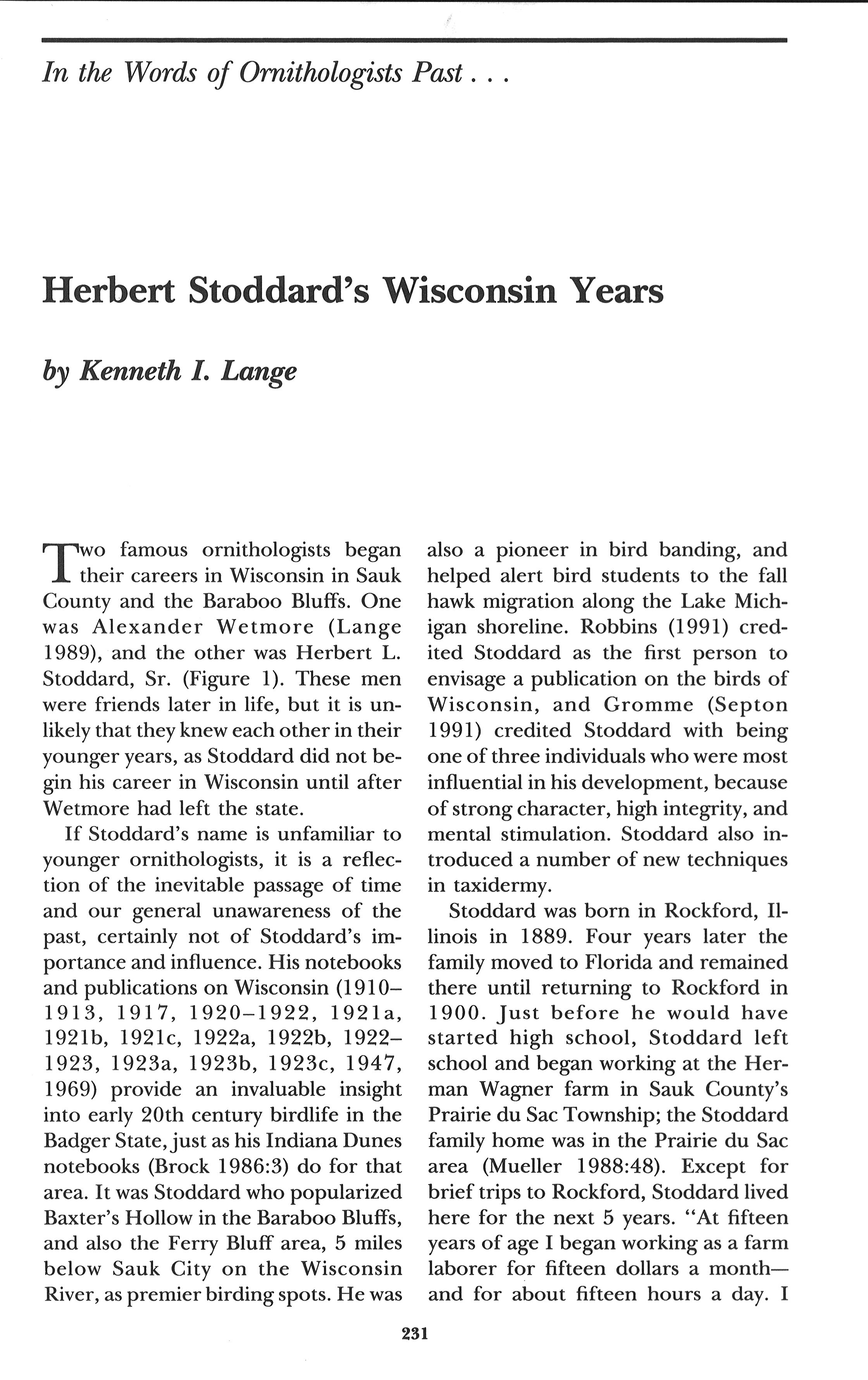 In the Words of Ornithologists Past . . .

Herbert Stoddard's Wisconsin Years

by Kenneth I. Lange

Two famous ornithologists began their careers in Wisconsin in Sauk County and the Baraboo Bluffs. One was Alexander Wetmore (Lange 1989), and the other was Herbert L. Stoddard, Sr. (Figure 1). These men were friends later in life, but it is unlikely that they knew each other in their younger years, as Stoddard did not begin his career in Wisconsin until after Wetmore had left the state.

If Stoddard's name is unfamiliar to younger ornithologists, it is a reflection of the inevitable passage of time and our general unawareness of the past, certainly not of Stoddard's importance and influence. His notebooks and publications on Wisconsin (1910–1913, 1917, 1920–1922, 1921a, 1921b, 1921c, 1922a, 1922b, 1922–1923, 1923a, 1923b, 1923c, 1947, 1969) provide an invaluable insight into early 20th century birdlife in the Badger State, just as his Indiana Dunes notebooks (Brock 1986:3) do for that area. It was Stoddard who popularized Baxter's Hollow in the Baraboo Bluffs, and also the Ferry Bluff area, 5 miles below Sauk City on the Wisconsin River, as premier birding spots. He was also a pioneer in bird banding, and helped alert bird students to the fall hawk migration along the Lake Michigan shoreline. Robbins (1991) credited Stoddard as the first person to envisage a publication on the birds of Wisconsin, and Gromme (Septon 1991) credited Stoddard with being one of three individuals who were most influential in his development, because of strong character, high integrity, and mental stimulation. Stoddard also introduced a number of new techniques in taxidermy.

Stoddard was born in Rockford, Illinois in 1889. Four years later the family moved to Florida and remained there until returning to Rockford in 1900. Just before he would have started high school, Stoddard left school and began working at the Herman Wagner farm in Sauk County's Prairie du Sac Township; the Stoddard family home was in the Prairie du Sac area (Mueller 1988:48). Except for brief trips to Rockford, Stoddard lived here for the next 5 years. "At fifteen years of age I began working as a farm laborer for fifteen dollars a month—and for about fifteen hours a day. I

231